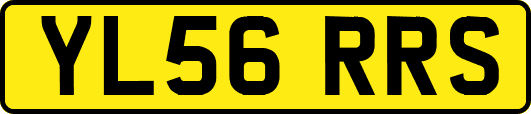 YL56 RRS